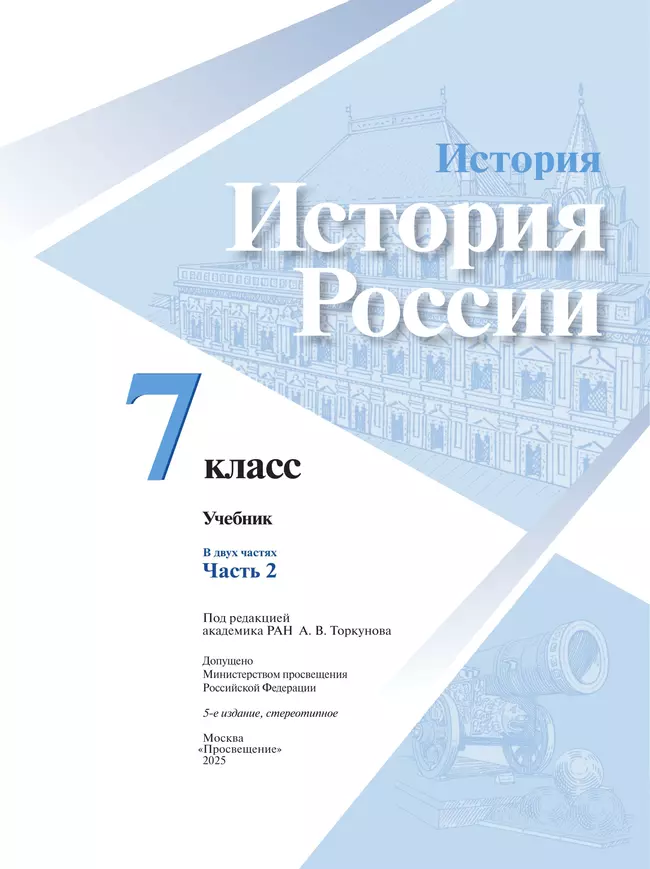 История

История России

7 класс

Учебник

В двух частях
Часть 2

Под редакцией
академика РАН А. В. Торкунова

Допущено
Министерством просвещения
Российской Федерации

5-е издание, стереотипное

Москва
«Просвещение»
2025